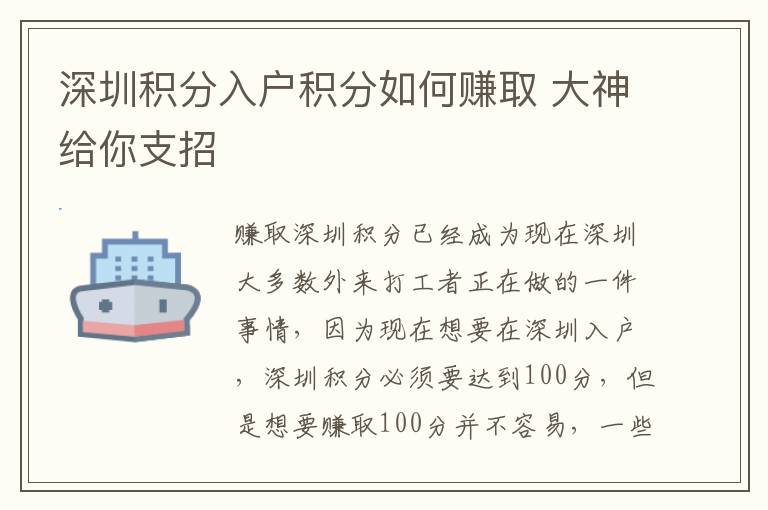 深圳积分入户积分如何赚取 大神给你支招

赚取深圳积分已经成为现在深圳大多数外来打工者正在做的一件事情，因为现在想要在深圳入户，深圳积分必须要达到100分，但是想要赚取100分并不容易，一些